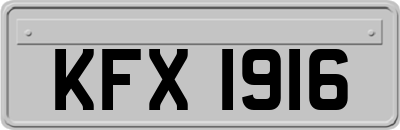 KFX 1916